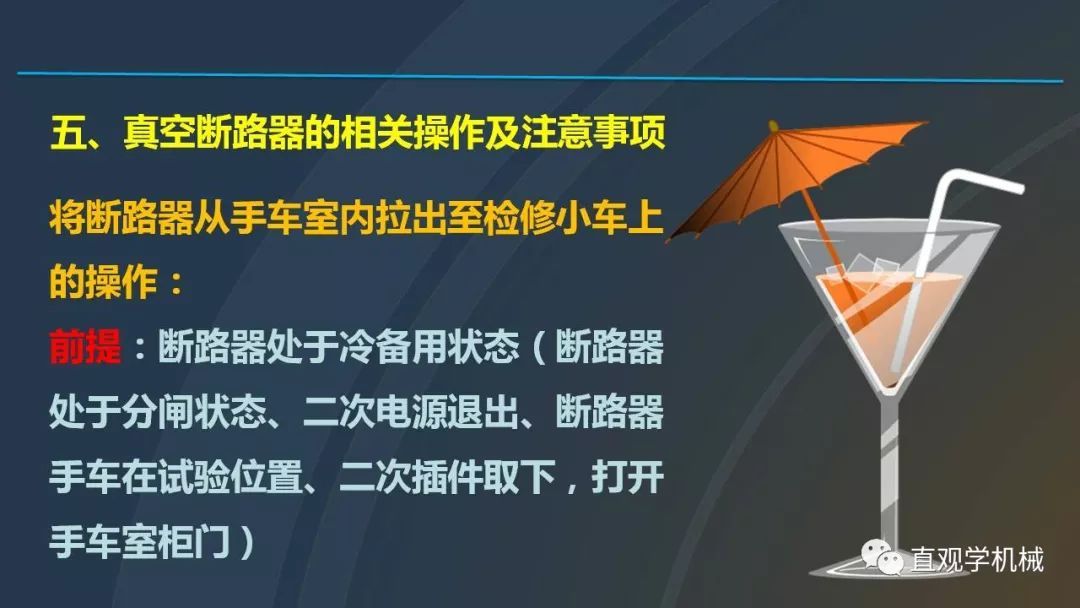 五、真空断路器的相关操作及注意事项

将断路器从手车室内拉出至检修小车上的操作：

前提：断路器处于冷备用状态（断路器处于分闸状态、二次电源退出、断路器手车在试验位置、二次插件取下，打开手车室柜门）

直观学机械